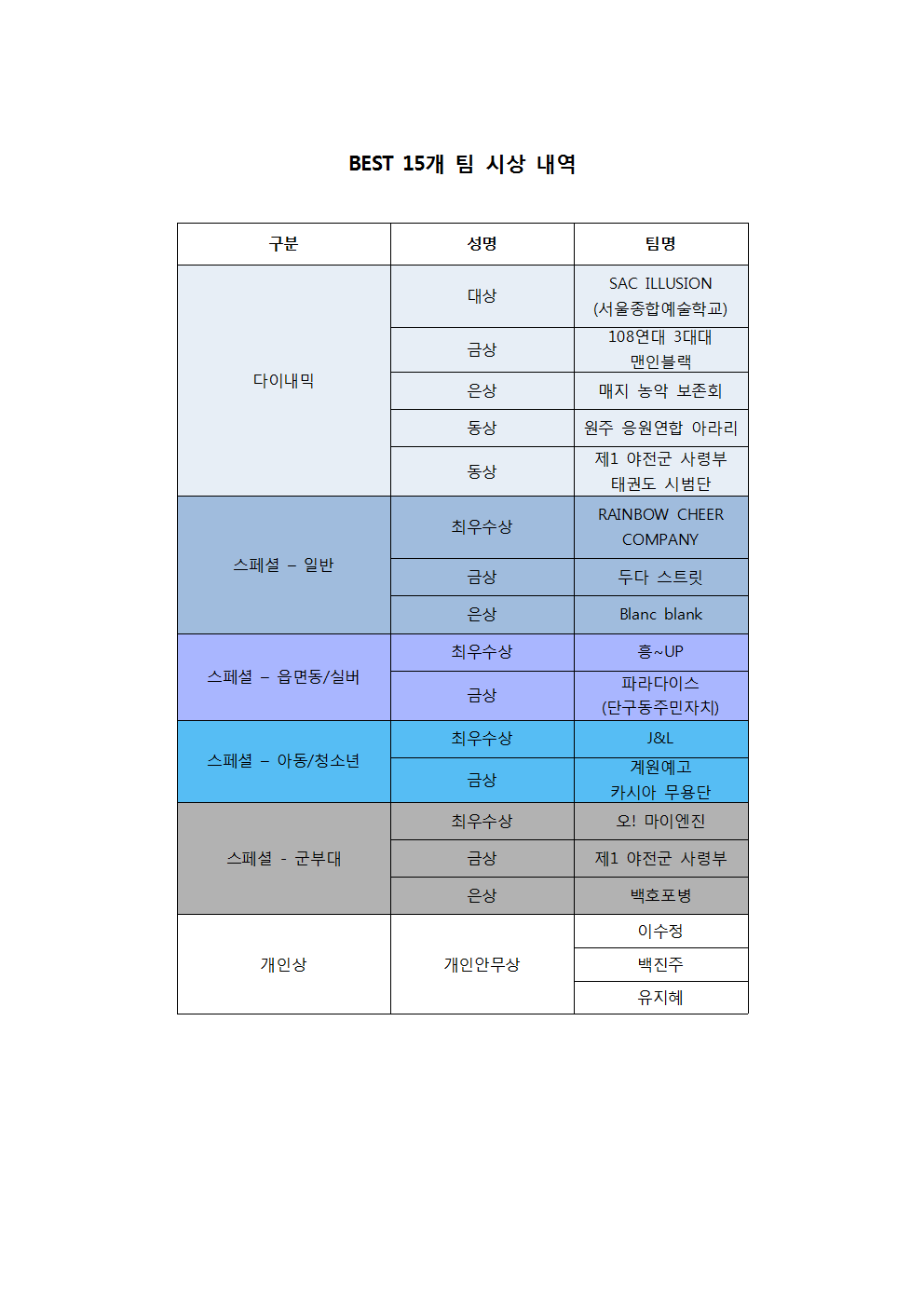 BEST 15개 팀 시상 내역

| 구분 | 성명 | 팀명 |
|---|---|---|
| 다이내믹 | 대상 | SAC ILLUSION (서울종합예술학교) |
| | 금상 | 108연대 3대대 맨인블랙 |
| | 은상 | 매지 농악 보존회 |
| | 동상 | 원주 응원연합 아라리 |
| | 동상 | 제1 야전군 사령부 태권도 시범단 |
| 스페셜 – 일반 | 최우수상 | RAINBOW CHEER COMPANY |
| | 금상 | 두다 스트릿 |
| | 은상 | Blanc blank |
| 스페셜 – 읍면동/실버 | 최우수상 | 흥~UP |
| | 금상 | 파라다이스 (단구동주민자치) |
| 스페셜 – 아동/청소년 | 최우수상 | J&L |
| | 금상 | 계원예고 카시아 무용단 |
| 스페셜 - 군부대 | 최우수상 | 오! 마이엔진 |
| | 금상 | 제1 야전군 사령부 |
| | 은상 | 백호포병 |
| 개인상 | 개인안무상 | 이수정 |
| | | 백진주 |
| | | 유지혜 |